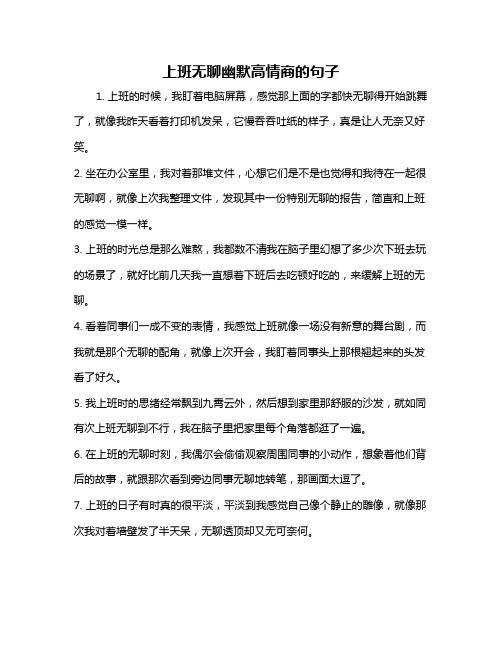 上班无聊幽默高情商的句子

1. 上班的时候，我盯着电脑屏幕，感觉那上面的字都快无聊得开始跳舞了，就像我昨天看着打印机发呆，它慢吞吞吐纸的样子，真是让人无奈又好笑。

2. 坐在办公室里，我对着那堆文件，心想它们是不是也觉得和我待在一起很无聊啊，就像上次我整理文件，发现其中一份特别无聊的报告，简直和上班的感觉一模一样。

3. 上班的时光总是那么难熬，我都数不清我在脑子里幻想了多少次下班去玩的场景了，就好比前几天我一直想着下班后去吃顿好吃的，来缓解上班的无聊。

4. 看着同事们一成不变的表情，我感觉上班就像一场没有新意的舞台剧，而我就是那个无聊的配角，就像上次开会，我盯着同事头上那根翘起来的头发看了好久。

5. 我上班时的思绪经常飘到九霄云外，然后想到家里那舒服的沙发，就如同有次上班无聊到不行，我在脑子里把家里每个角落都逛了一遍。

6. 在上班的无聊时刻，我偶尔会偷偷观察周围同事的小动作，想象着他们背后的故事，就跟那次看到旁边同事无聊地转笔，那画面太逗了。

7. 上班的日子有时真的很平淡，平淡到我感觉自己像个静止的雕像，就像那次我对着墙壁发了半天呆，无聊透顶却又无可奈何。